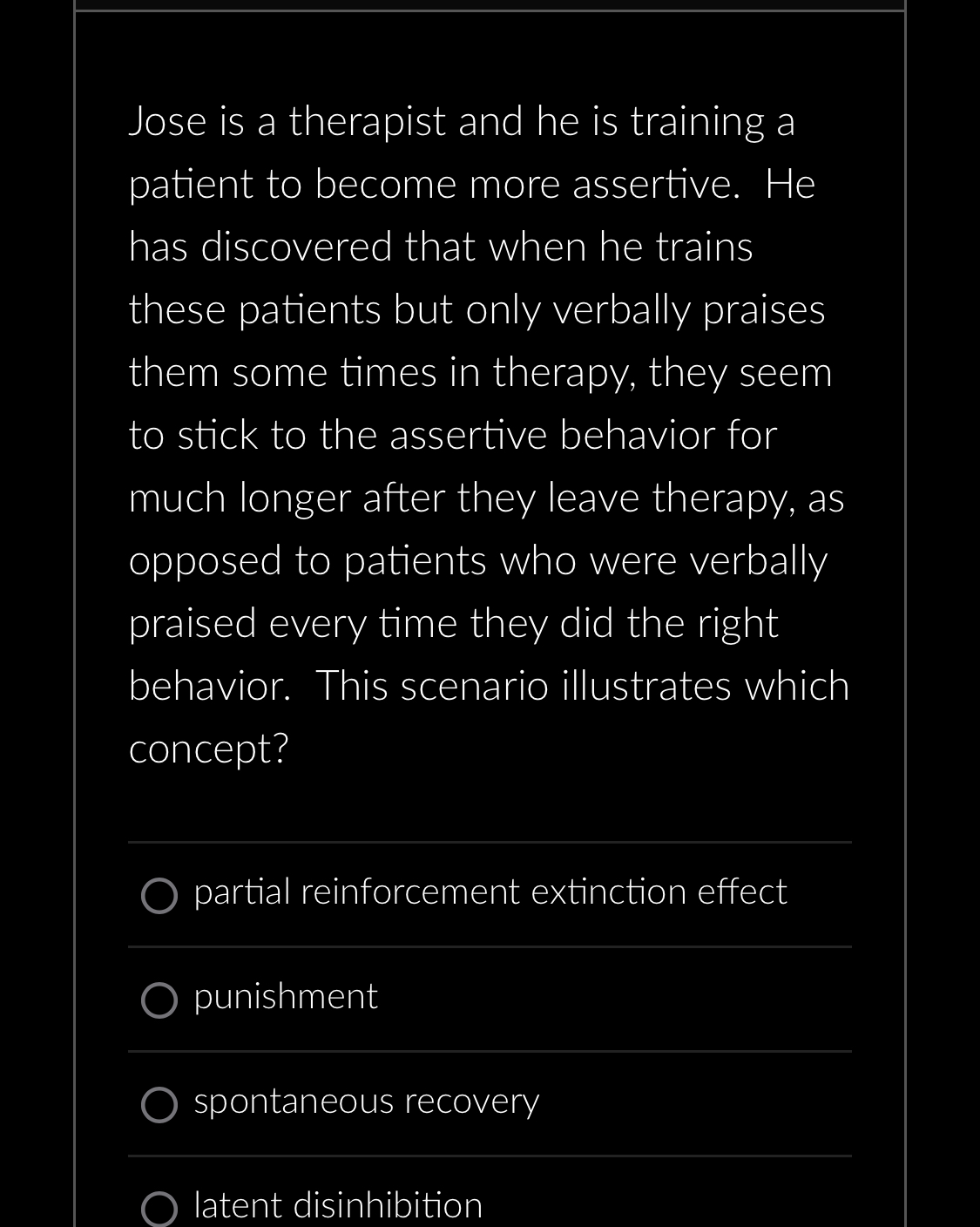 Jose is a therapist and he is training a patient to become more assertive. He has discovered that when he trains these patients but only verbally praises them some times in therapy, they seem to stick to the assertive behavior for much longer after they leave therapy, as opposed to patients who were verbally praised every time they did the right behavior. This scenario illustrates which concept?

partial reinforcement extinction effect

punishment

spontaneous recovery

latent disinhibition